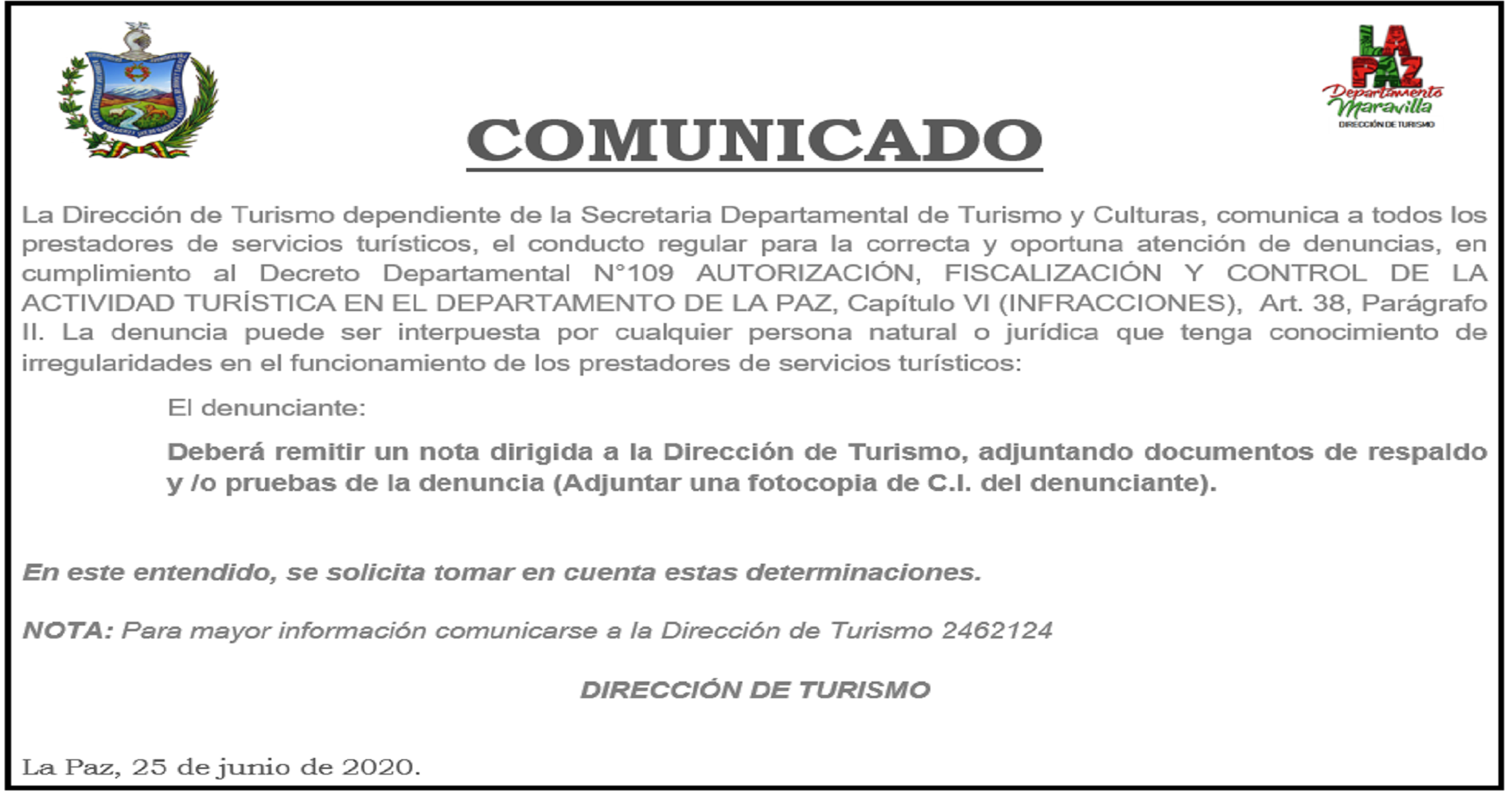 LA PAZ
Departamento Maravilla
DIRECCIÓN DE TURISMO

COMUNICADO

La Dirección de Turismo dependiente de la Secretaria Departamental de Turismo y Culturas, comunica a todos los prestadores de servicios turísticos, el conducto regular para la correcta y oportuna atención de denuncias, en cumplimiento al Decreto Departamental N°109 AUTORIZACIÓN, FISCALIZACIÓN Y CONTROL DE LA ACTIVIDAD TURÍSTICA EN EL DEPARTAMENTO DE LA PAZ, Capítulo VI (INFRACCIONES), Art. 38, Parágrafo II. La denuncia puede ser interpuesta por cualquier persona natural o jurídica que tenga conocimiento de irregularidades en el funcionamiento de los prestadores de servicios turísticos:

El denunciante:

Deberá remitir un nota dirigida a la Dirección de Turismo, adjuntando documentos de respaldo y /o pruebas de la denuncia (Adjuntar una fotocopia de C.I. del denunciante).

En este entendido, se solicita tomar en cuenta estas determinaciones.

NOTA: Para mayor información comunicarse a la Dirección de Turismo 2462124

DIRECCIÓN DE TURISMO

La Paz, 25 de junio de 2020.